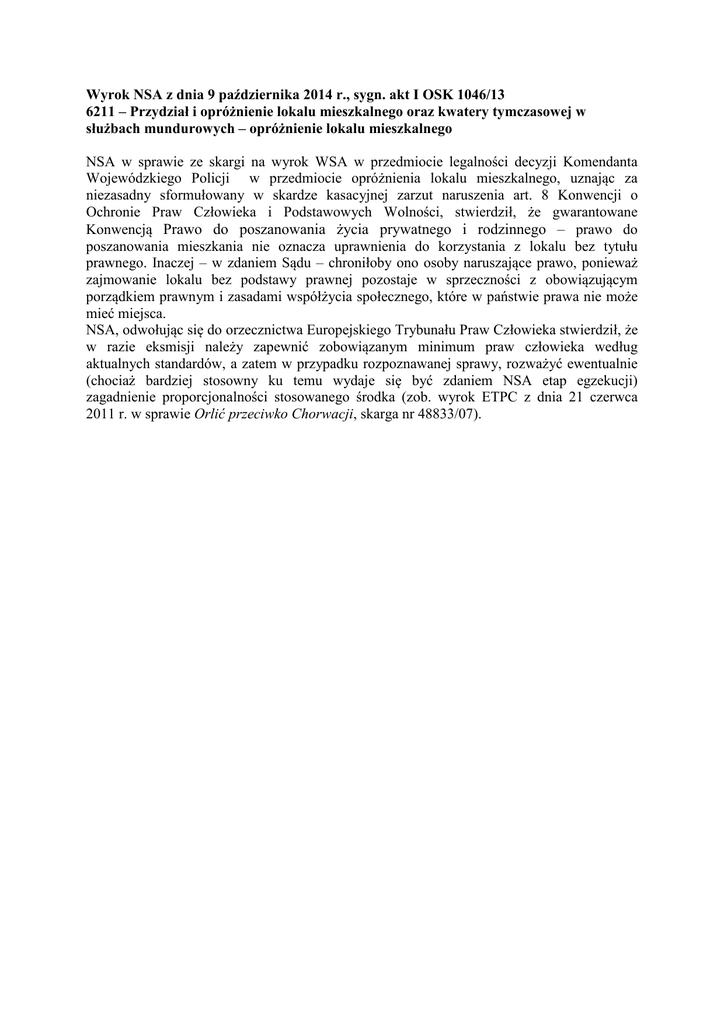 Wyrok NSA z dnia 9 października 2014 r., sygn. akt I OSK 1046/13
6211 – Przydział i opróżnienie lokalu mieszkalnego oraz kwatery tymczasowej w służbach mundurowych – opróżnienie lokalu mieszkalnego

NSA w sprawie ze skargi na wyrok WSA w przedmiocie legalności decyzji Komendanta Wojewódzkiego Policji w przedmiocie opróżnienia lokalu mieszkalnego, uznając za niezasadny sformułowany w skardze kasacyjnej zarzut naruszenia art. 8 Konwencji o Ochronie Praw Człowieka i Podstawowych Wolności, stwierdził, że gwarantowane Konwencją Prawo do poszanowania życia prywatnego i rodzinnego – prawo do poszanowania mieszkania nie oznacza uprawnienia do korzystania z lokalu bez tytułu prawnego. Inaczej – w zdaniem Sądu – chroniłoby ono osoby naruszające prawo, ponieważ zajmowanie lokalu bez podstawy prawnej pozostaje w sprzeczności z obowiązującym porządkiem prawnym i zasadami współżycia społecznego, które w państwie prawa nie może mieć miejsca.
NSA, odwołując się do orzecznictwa Europejskiego Trybunału Praw Człowieka stwierdził, że w razie eksmisji należy zapewnić zobowiązanym minimum praw człowieka według aktualnych standardów, a zatem w przypadku rozpoznawanej sprawy, rozważyć ewentualnie (chociaż bardziej stosowny ku temu wydaje się być zdaniem NSA etap egzekucji) zagadnienie proporcjonalności stosowanego środka (zob. wyrok ETPC z dnia 21 czerwca 2011 r. w sprawie Orlić przeciwko Chorwacji, skarga nr 48833/07).